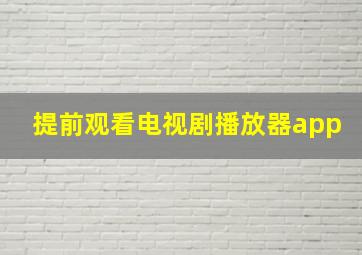 提前观看电视剧播放器app